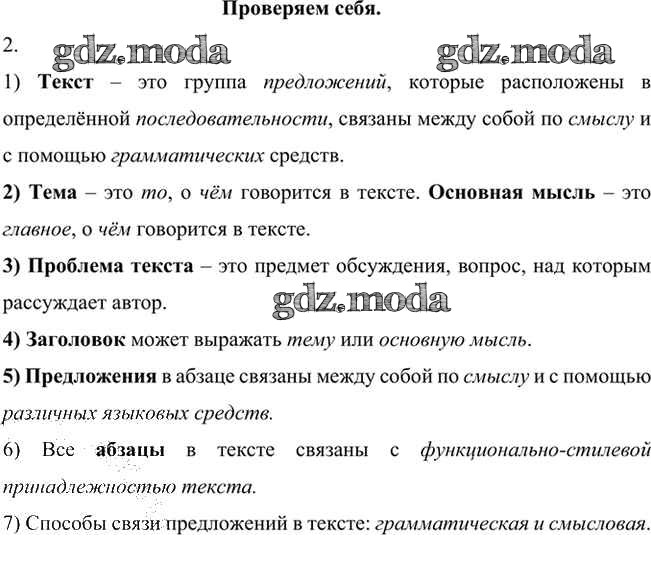 Проверяем себя.

2. gdz.moda gdz.moda

1) Текст – это группа предложений, которые расположены в определённой последовательности, связаны между собой по смыслу и с помощью грамматических средств.

2) Тема – это то, о чём говорится в тексте. Основная мысль – это главное, о чём говорится в тексте.

3) Проблема текста – это предмет обсуждения, вопрос, над которым рассуждает автор.

gdz.moda

4) Заголовок может выражать тему или основную мысль.

5) Предложения в абзаце связаны между собой по смыслу и с помощью различных языковых средств.

6) Все абзацы в тексте связаны с функционально-стилевой принадлежностью текста.

7) Способы связи предложений в тексте: грамматическая и смысловая.